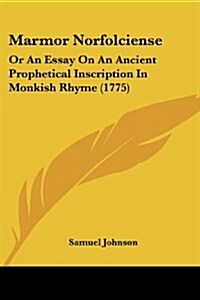 Marmor Norfolciense

Or An Essay On An Ancient Prophetical Inscription In Monkish Rhyme (1775)

Samuel Johnson